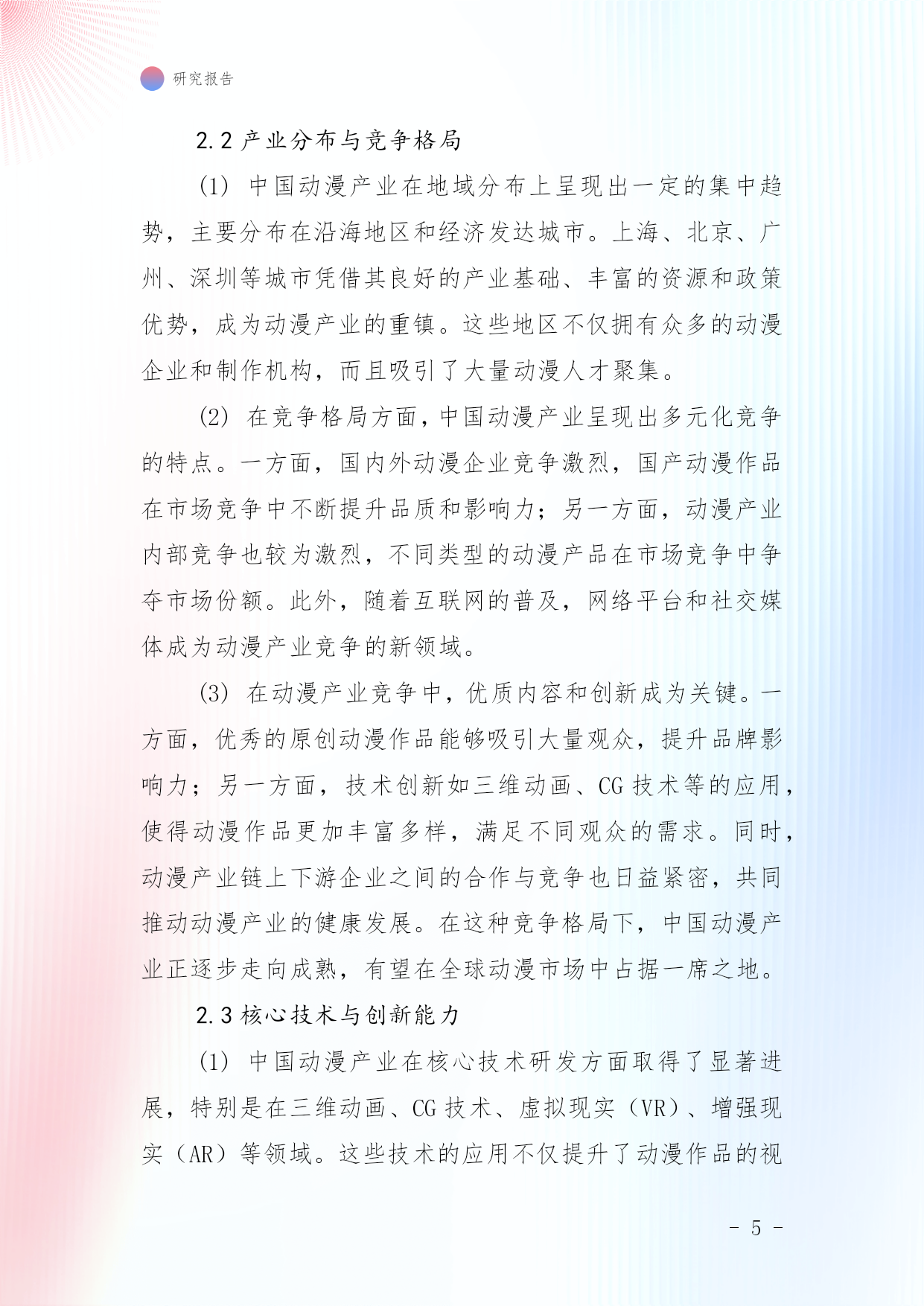 研究报告

2.2 产业分布与竞争格局

(1) 中国动漫产业在地域分布上呈现出一定的集中趋势，主要分布在沿海地区和经济发达城市。上海、北京、广州、深圳等城市凭借其良好的产业基础、丰富的资源和政策优势，成为动漫产业的重镇。这些地区不仅拥有众多的动漫企业和制作机构，而且吸引了大量动漫人才聚集。

(2) 在竞争格局方面，中国动漫产业呈现出多元化竞争的特点。一方面，国内外动漫企业竞争激烈，国产动漫作品在市场竞争中不断提升品质和影响力；另一方面，动漫产业内部竞争也较为激烈，不同类型的动漫产品在市场竞争中争夺市场份额。此外，随着互联网的普及，网络平台和社交媒体成为动漫产业竞争的新领域。

(3) 在动漫产业竞争中，优质内容和创新成为关键。一方面，优秀的原创动漫作品能够吸引大量观众，提升品牌影响力；另一方面，技术创新如三维动画、CG 技术等的应用，使得动漫作品更加丰富多样，满足不同观众的需求。同时，动漫产业链上下游企业之间的合作与竞争也日益紧密，共同推动动漫产业的健康发展。在这种竞争格局下，中国动漫产业正逐步走向成熟，有望在全球动漫市场中占据一席之地。

2.3 核心技术与创新能力

(1) 中国动漫产业在核心技术研发方面取得了显著进展，特别是在三维动画、CG 技术、虚拟现实（VR）、增强现实（AR）等领域。这些技术的应用不仅提升了动漫作品的视

- 5 -